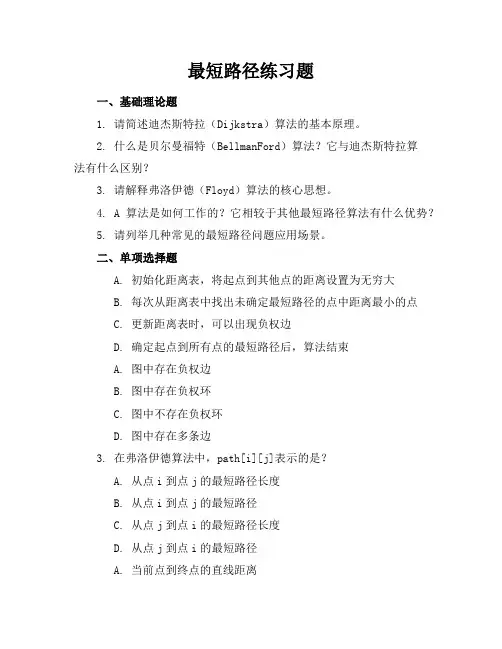 最短路径练习题

一、基础理论题

1. 请简述迪杰斯特拉（Dijkstra）算法的基本原理。

2. 什么是贝尔曼福特（BellmanFord）算法？它与迪杰斯特拉算法有什么区别？

3. 请解释弗洛伊德（Floyd）算法的核心思想。

4. A 算法是如何工作的？它相较于其他最短路径算法有什么优势？

5. 请列举几种常见的最短路径问题应用场景。

二、单项选择题

A. 初始化距离表，将起点到其他点的距离设置为无穷大

B. 每次从距离表中找出未确定最短路径的点中距离最小的点

C. 更新距离表时，可以出现负权边

D. 确定起点到所有点的最短路径后，算法结束

A. 图中存在负权边

B. 图中存在负权环

C. 图中不存在负权环

D. 图中存在多条边

3. 在弗洛伊德算法中，path[i][j]表示的是？

A. 从点 i 到点 j 的最短路径长度

B. 从点 i 到点 j 的最短路径

C. 从点 j 到点 i 的最短路径长度

D. 从点 j 到点 i 的最短路径

A. 当前点到终点的直线距离